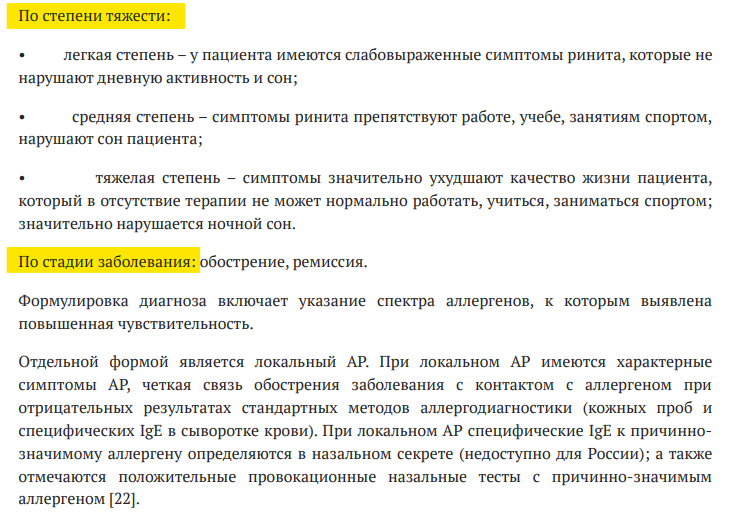 По степени тяжести:

• легкая степень – у пациента имеются слабовыраженные симптомы ринита, которые не нарушают дневную активность и сон;

• средняя степень – симптомы ринита препятствуют работе, учебе, занятиям спортом, нарушают сон пациента;

• тяжелая степень – симптомы значительно ухудшают качество жизни пациента, который в отсутствие терапии не может нормально работать, учиться, заниматься спортом; значительно нарушается ночной сон.

По стадии заболевания: обострение, ремиссия.

Формулировка диагноза включает указание спектра аллергенов, к которым выявлена повышенная чувствительность.

Отдельной формой является локальный АР. При локальном АР имеются характерные симптомы АР, четкая связь обострения заболевания с контактом с аллергеном при отрицательных результатах стандартных методов аллергодиагностики (кожных проб и специфических IgE в сыворотке крови). При локальном АР специфические IgE к причинно-значимому аллергену определяются в назальном секрете (недоступно для России); а также отмечаются положительные провокационные назальные тесты с причинно-значимым аллергеном [22].